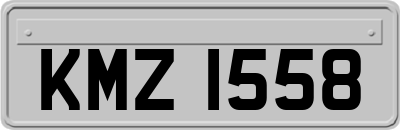 KMZ 1558